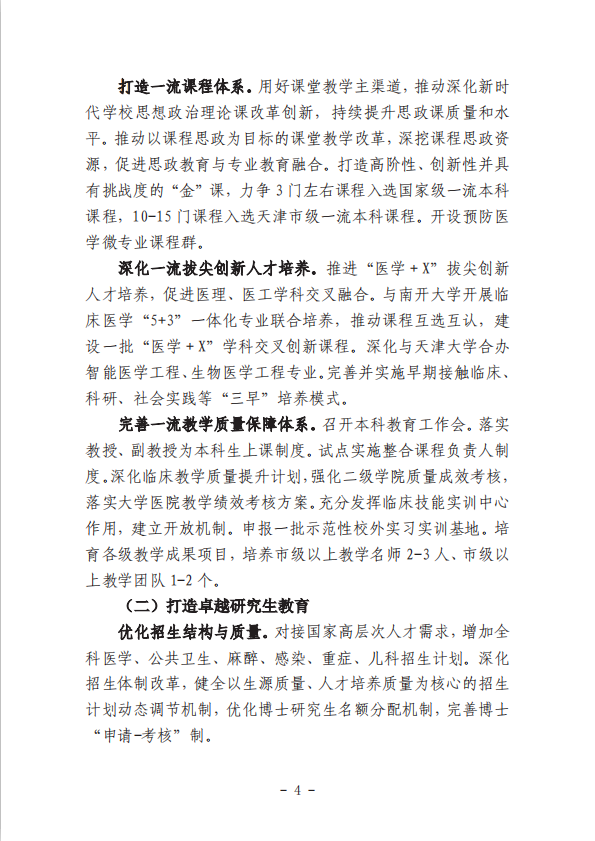 打造一流课程体系。用好课堂教学主渠道，推动深化新时代学校思想政治理论课改革创新，持续提升思政课质量和水平。推动以课程思政为目标的课堂教学改革，深挖课程思政资源，促进思政教育与专业教育融合。打造高阶性、创新性并具有挑战度的“金”课，力争3门左右课程入选国家级一流本科课程，10-15门课程入选天津市级一流本科课程。开设预防医学微专业课程群。

深化一流拔尖创新人才培养。推进“医学＋X”拔尖创新人才培养，促进医理、医工学科交叉融合。与南开大学开展临床医学“5+3”一体化专业联合培养，推动课程互选互认，建设一批“医学＋X”学科交叉创新课程。深化与天津大学合办智能医学工程、生物医学工程专业。完善并实施早期接触临床、科研、社会实践等“三早”培养模式。

完善一流教学质量保障体系。召开本科教育工作会。落实教授、副教授为本科生上课制度。试点实施整合课程负责人制度。深化临床教学质量提升计划，强化二级学院质量成效考核，落实大学医院教学绩效考核方案。充分发挥临床技能实训中心作用，建立开放机制。申报一批示范性校外实习实训基地。培育各级教学成果项目，培养市级以上教学名师2-3人、市级以上教学团队1-2个。

（二）打造卓越研究生教育

优化招生结构与质量。对接国家高层次人才需求，增加全科医学、公共卫生、麻醉、感染、重症、儿科招生计划。深化招生体制改革，健全以生源质量、人才培养质量为核心的招生计划动态调节机制，优化博士研究生名额分配机制，完善博士“申请-考核”制。

- 4 -